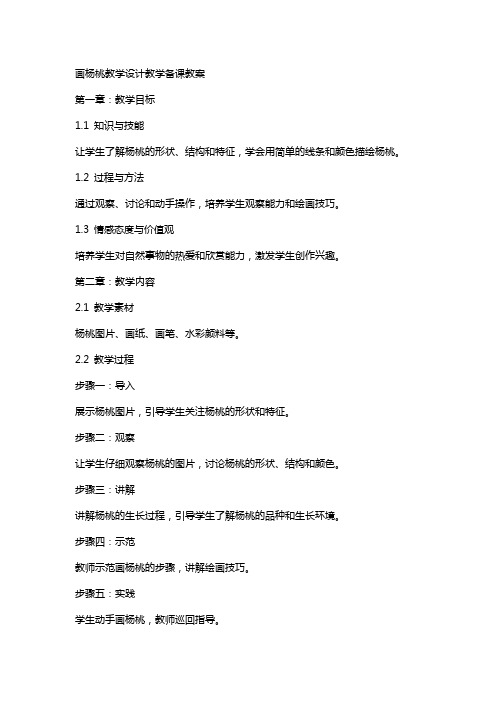 画杨桃教学设计教学备课教案

第一章：教学目标

1.1 知识与技能

让学生了解杨桃的形状、结构和特征，学会用简单的线条和颜色描绘杨桃。

1.2 过程与方法

通过观察、讨论和动手操作，培养学生观察能力和绘画技巧。

1.3 情感态度与价值观

培养学生对自然事物的热爱和欣赏能力，激发学生创作兴趣。

第二章：教学内容

2.1 教学素材

杨桃图片、画纸、画笔、水彩颜料等。

2.2 教学过程

步骤一：导入

展示杨桃图片，引导学生关注杨桃的形状和特征。

步骤二：观察

让学生仔细观察杨桃的图片，讨论杨桃的形状、结构和颜色。

步骤三：讲解

讲解杨桃的生长过程，引导学生了解杨桃的品种和生长环境。

步骤四：示范

教师示范画杨桃的步骤，讲解绘画技巧。

步骤五：实践

学生动手画杨桃，教师巡回指导。